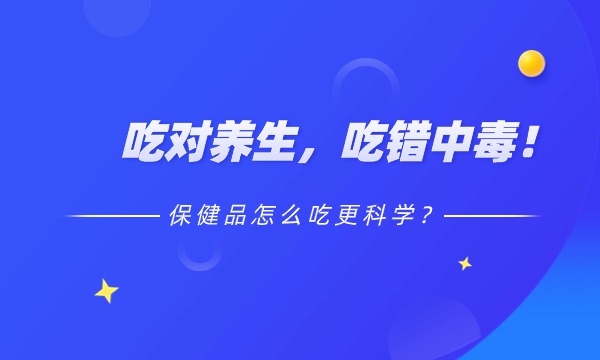 吃对养生，吃错中毒！

保健品怎么吃更科学？